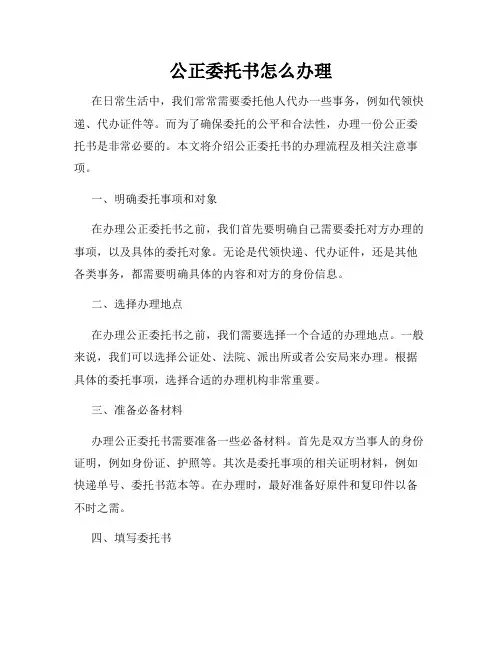 公正委托书怎么办理

在日常生活中，我们常常需要委托他人代办一些事务，例如代领快递、代办证件等。而为了确保委托的公平和合法性，办理一份公正委托书是非常必要的。本文将介绍公正委托书的办理流程及相关注意事项。

一、明确委托事项和对象

在办理公正委托书之前，我们首先要明确自己需要委托对方办理的事项，以及具体的委托对象。无论是代领快递、代办证件，还是其他各类事务，都需要明确具体的内容和对方的身份信息。

二、选择办理地点

在办理公正委托书之前，我们需要选择一个合适的办理地点。一般来说，我们可以选择公证处、法院、派出所或者公安局来办理。根据具体的委托事项，选择合适的办理机构非常重要。

三、准备必备材料

办理公正委托书需要准备一些必备材料。首先是双方当事人的身份证明，例如身份证、护照等。其次是委托事项的相关证明材料，例如快递单号、委托书范本等。在办理时，最好准备好原件和复印件以备不时之需。

四、填写委托书